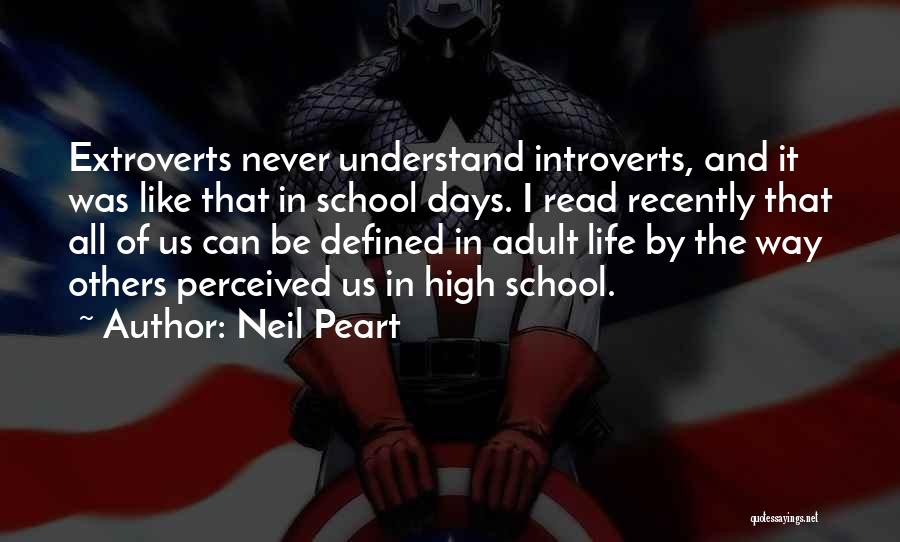 Extroverts never understand introverts, and it was like that in school days. I read recently that all of us can be defined in adult life by the way others perceived us in high school.

~ Author: Neil Peart

quotessayings.net